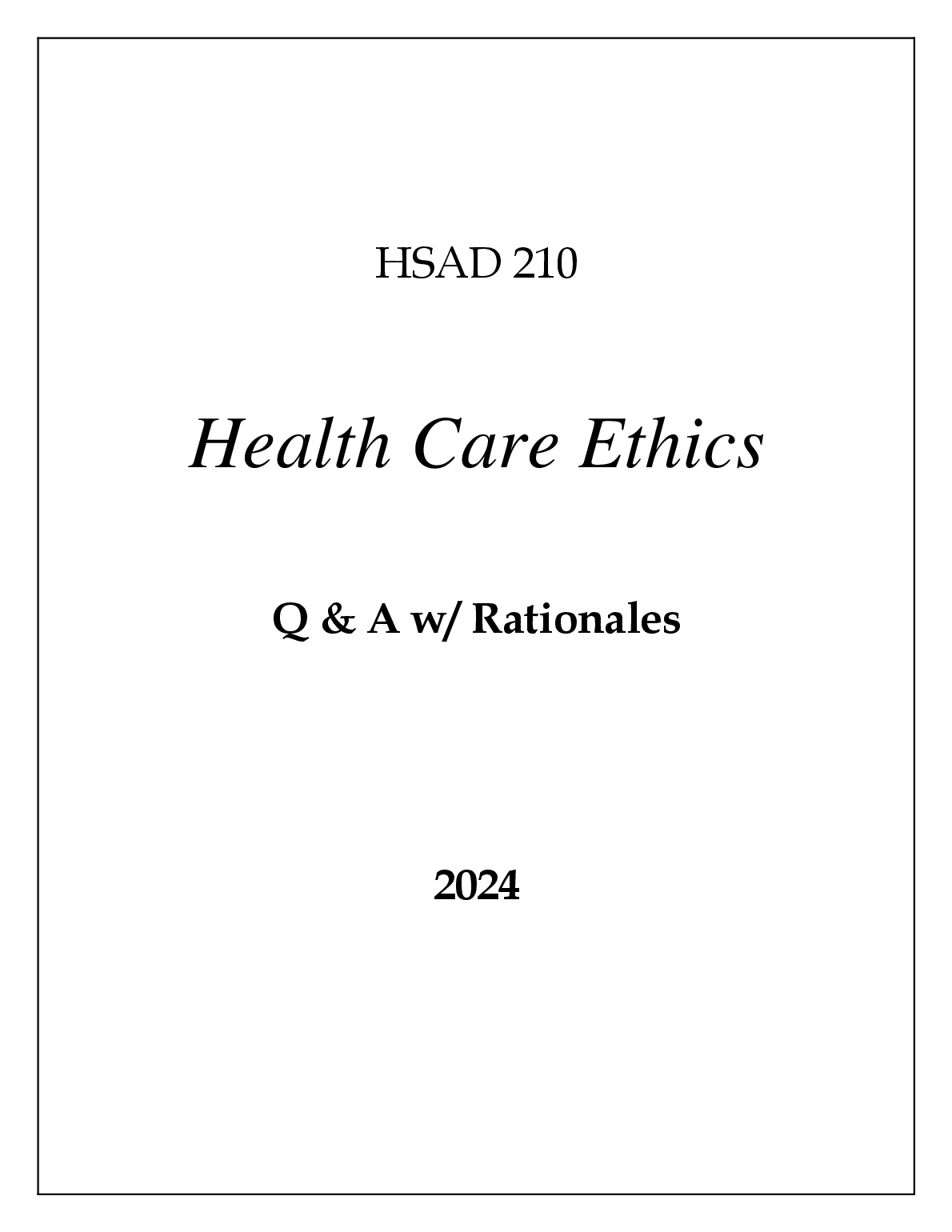 HSAD 210

Health Care Ethics

Q & A w/ Rationales

2024